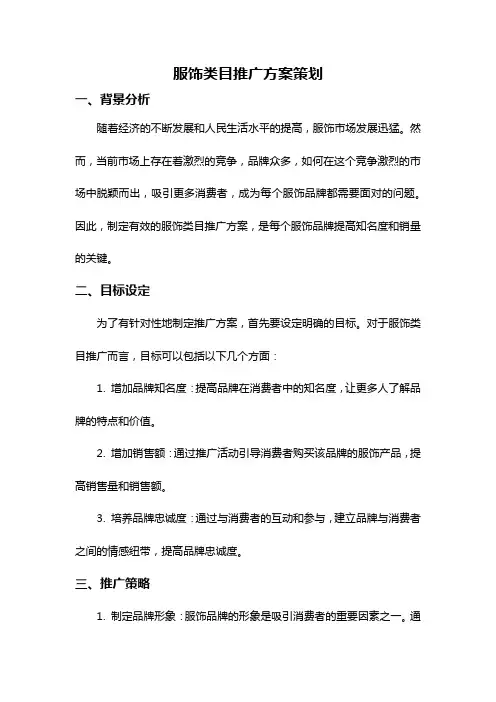 服饰类目推广方案策划

一、背景分析

随着经济的不断发展和人民生活水平的提高，服饰市场发展迅猛。然而，当前市场上存在着激烈的竞争，品牌众多，如何在这个竞争激烈的市场中脱颖而出，吸引更多消费者，成为每个服饰品牌都需要面对的问题。因此，制定有效的服饰类目推广方案，是每个服饰品牌提高知名度和销量的关键。

二、目标设定

为了有针对性地制定推广方案，首先要设定明确的目标。对于服饰类目推广而言，目标可以包括以下几个方面：

1. 增加品牌知名度：提高品牌在消费者中的知名度，让更多人了解品牌的特点和价值。

2. 增加销售额：通过推广活动引导消费者购买该品牌的服饰产品，提高销售量和销售额。

3. 培养品牌忠诚度：通过与消费者的互动和参与，建立品牌与消费者之间的情感纽带，提高品牌忠诚度。

三、推广策略

1. 制定品牌形象：服饰品牌的形象是吸引消费者的重要因素之一。通